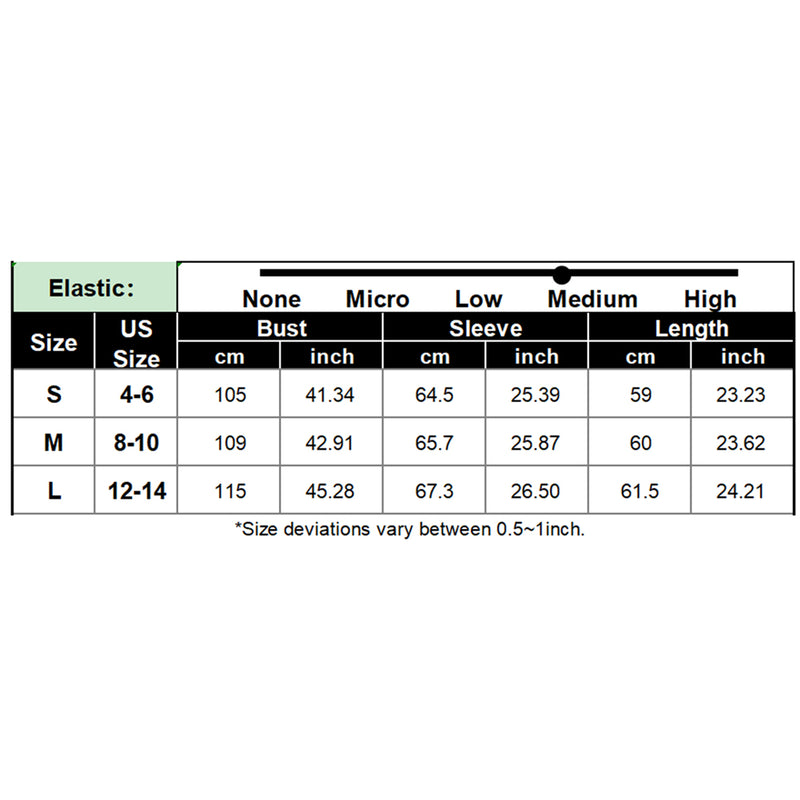 Elastic: None Micro Low Medium High

| Size | US Size | Bust cm | Bust inch | Sleeve cm | Sleeve inch | Length cm | Length inch |
|---|---|---|---|---|---|---|---|
| S | 4-6 | 105 | 41.34 | 64.5 | 25.39 | 59 | 23.23 |
| M | 8-10 | 109 | 42.91 | 65.7 | 25.87 | 60 | 23.62 |
| L | 12-14 | 115 | 45.28 | 67.3 | 26.50 | 61.5 | 24.21 |

*Size deviations vary between 0.5~1inch.